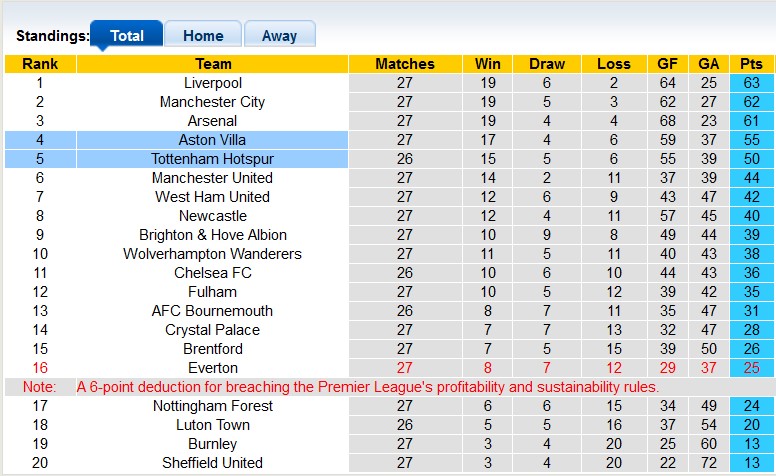 Standings: Total Home Away

| Rank | Team | Matches | Win | Draw | Loss | GF | GA | Pts |
|---|---|---|---|---|---|---|---|---|
| 1 | Liverpool | 27 | 19 | 6 | 2 | 64 | 25 | 63 |
| 2 | Manchester City | 27 | 19 | 5 | 3 | 62 | 27 | 62 |
| 3 | Arsenal | 27 | 19 | 4 | 4 | 68 | 23 | 61 |
| 4 | Aston Villa | 27 | 17 | 4 | 6 | 59 | 37 | 55 |
| 5 | Tottenham Hotspur | 26 | 15 | 5 | 6 | 55 | 39 | 50 |
| 6 | Manchester United | 27 | 14 | 2 | 11 | 37 | 39 | 44 |
| 7 | West Ham United | 27 | 12 | 6 | 9 | 43 | 47 | 42 |
| 8 | Newcastle | 27 | 12 | 4 | 11 | 57 | 45 | 40 |
| 9 | Brighton & Hove Albion | 27 | 10 | 9 | 8 | 49 | 44 | 39 |
| 10 | Wolverhampton Wanderers | 27 | 11 | 5 | 11 | 40 | 43 | 38 |
| 11 | Chelsea FC | 26 | 10 | 6 | 10 | 44 | 43 | 36 |
| 12 | Fulham | 27 | 10 | 5 | 12 | 39 | 42 | 35 |
| 13 | AFC Bournemouth | 26 | 8 | 7 | 11 | 35 | 47 | 31 |
| 14 | Crystal Palace | 27 | 7 | 7 | 13 | 32 | 47 | 28 |
| 15 | Brentford | 27 | 7 | 5 | 15 | 39 | 50 | 26 |
| 16 | Everton | 27 | 8 | 7 | 12 | 29 | 37 | 25 |
| Note: | A 6-point deduction for breaching the Premier League's profitability and sustainability rules. | | | | | | | |
| 17 | Nottingham Forest | 27 | 6 | 6 | 15 | 34 | 49 | 24 |
| 18 | Luton Town | 26 | 5 | 5 | 16 | 37 | 54 | 20 |
| 19 | Burnley | 27 | 3 | 4 | 20 | 25 | 60 | 13 |
| 20 | Sheffield United | 27 | 3 | 4 | 20 | 22 | 72 | 13 |